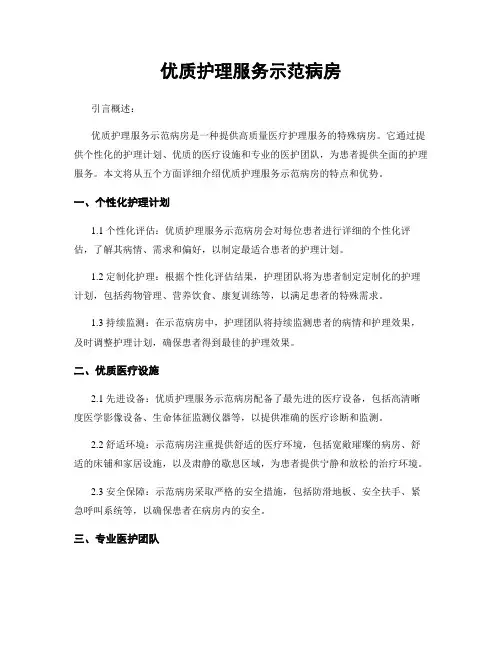 优质护理服务示范病房

引言概述：

优质护理服务示范病房是一种提供高质量医疗护理服务的特殊病房。它通过提供个性化的护理计划、优质的医疗设施和专业的医护团队，为患者提供全面的护理服务。本文将从五个方面详细介绍优质护理服务示范病房的特点和优势。

一、个性化护理计划

1.1 个性化评估：优质护理服务示范病房会对每位患者进行详细的个性化评估，了解其病情、需求和偏好，以制定最适合患者的护理计划。

1.2 定制化护理：根据个性化评估结果，护理团队将为患者制定定制化的护理计划，包括药物管理、营养饮食、康复训练等，以满足患者的特殊需求。

1.3 持续监测：在示范病房中，护理团队将持续监测患者的病情和护理效果，及时调整护理计划，确保患者得到最佳的护理效果。

二、优质医疗设施

2.1 先进设备：优质护理服务示范病房配备了最先进的医疗设备，包括高清晰度医学影像设备、生命体征监测仪器等，以提供准确的医疗诊断和监测。

2.2 舒适环境：示范病房注重提供舒适的医疗环境，包括宽敞璀璨的病房、舒适的床铺和家居设施，以及肃静的歇息区域，为患者提供宁静和放松的治疗环境。

2.3 安全保障：示范病房采取严格的安全措施，包括防滑地板、安全扶手、紧急呼叫系统等，以确保患者在病房内的安全。

三、专业医护团队